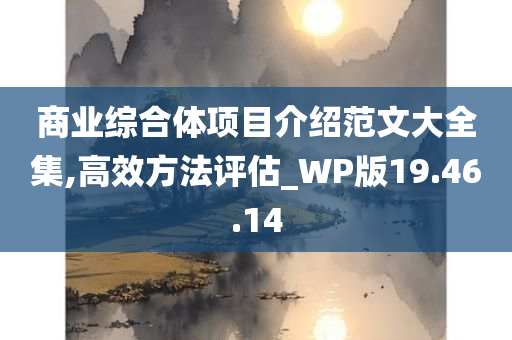 商业综合体项目介绍范文大全集,高效方法评估_WP版19.46.14